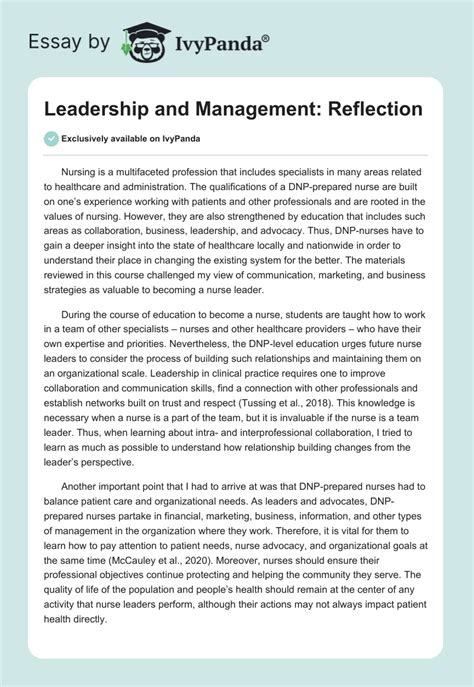 Essay by IvyPanda®

Leadership and Management: Reflection

Exclusively available on IvyPanda

Nursing is a multifaceted profession that includes specialists in many areas related to healthcare and administration. The qualifications of a DNP-prepared nurse are built on one's experience working with patients and other professionals and are rooted in the values of nursing. However, they are also strengthened by education that includes such areas as collaboration, business, leadership, and advocacy. Thus, DNP-nurses have to gain a deeper insight into the state of healthcare locally and nationwide in order to understand their place in changing the existing system for the better. The materials reviewed in this course challenged my view of communication, marketing, and business strategies as valuable to becoming a nurse leader.

During the course of education to become a nurse, students are taught how to work in a team of other specialists – nurses and other healthcare providers – who have their own expertise and priorities. Nevertheless, the DNP-level education urges future nurse leaders to consider the process of building such relationships and maintaining them on an organizational scale. Leadership in clinical practice requires one to improve collaboration and communication skills, find a connection with other professionals and establish networks built on trust and respect (Tussing et al., 2018). This knowledge is necessary when a nurse is a part of the team, but it is invaluable if the nurse is a team leader. Thus, when learning about intra- and interprofessional collaboration, I tried to learn as much as possible to understand how relationship building changes from the leader's perspective.

Another important point that I had to arrive at was that DNP-prepared nurses had to balance patient care and organizational needs. As leaders and advocates, DNP-prepared nurses partake in financial, marketing, business, information, and other types of management in the organization where they work. Therefore, it is vital for them to learn how to pay attention to patient needs, nurse advocacy, and organizational goals at the same time (McCauley et al., 2020). Moreover, nurses should ensure their professional objectives continue protecting and helping the community they serve. The quality of life of the population and people's health should remain at the center of any activity that nurse leaders perform, although their actions may not always impact patient health directly.